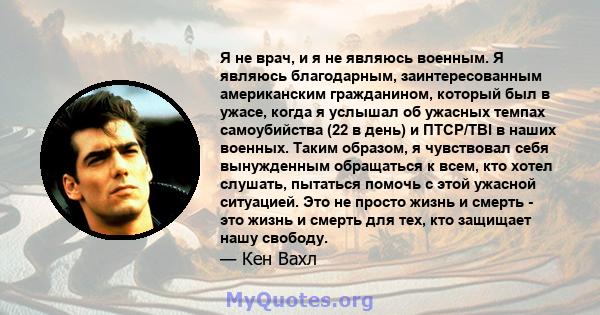 Я не врач, и я не являюсь военным. Я являюсь благодарным, заинтересованным американским гражданином, который был в ужасе, когда я услышал об ужасных темпах самоубийства (22 в день) и ПТСР/TBI в наших военных. Таким образом, я чувствовал себя вынужденным обращаться к всем, кто хотел слушать, пытаться помочь с этой ужасной ситуацией. Это не просто жизнь и смерть - это жизнь и смерть для тех, кто защищает нашу свободу.

— Кен Вахл

MyQuotes.org